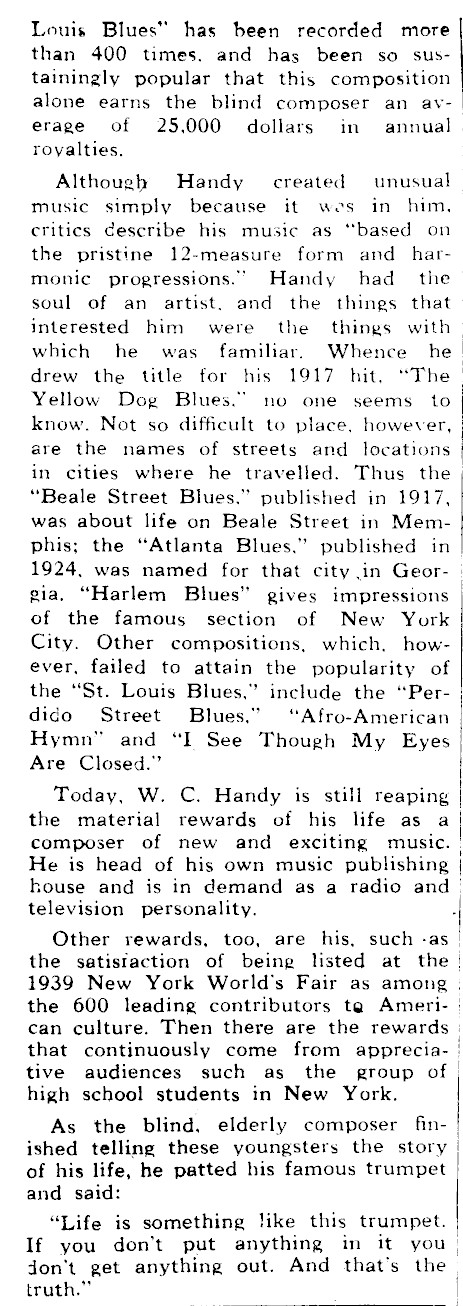 Louis Blues" has been recorded more than 400 times, and has been so sustainingly popular that this composition alone earns the blind composer an average of 25,000 dollars in annual royalties.

Although Handy created unusual music simply because it was in him, critics describe his music as "based on the pristine 12-measure form and harmonic progressions." Handy had the soul of an artist, and the things that interested him were the things with which he was familiar. Whence he drew the title for his 1917 hit, "The Yellow Dog Blues," no one seems to know. Not so difficult to place, however, are the names of streets and locations in cities where he travelled. Thus the "Beale Street Blues," published in 1917, was about life on Beale Street in Memphis; the "Atlanta Blues," published in 1924, was named for that city in Georgia. "Harlem Blues" gives impressions of the famous section of New York City. Other compositions, which, however, failed to attain the popularity of the "St. Louis Blues," include the "Perdido Street Blues," "Afro-American Hymn" and "I See Though My Eyes Are Closed."

Today, W. C. Handy is still reaping the material rewards of his life as a composer of new and exciting music. He is head of his own music publishing house and is in demand as a radio and television personality.

Other rewards, too, are his, such as the satisfaction of being listed at the 1939 New York World's Fair as among the 600 leading contributors to American culture. Then there are the rewards that continuously come from appreciative audiences such as the group of high school students in New York.

As the blind, elderly composer finished telling these youngsters the story of his life, he patted his famous trumpet and said:

"Life is something like this trumpet. If you don't put anything in it you don't get anything out. And that's the truth."